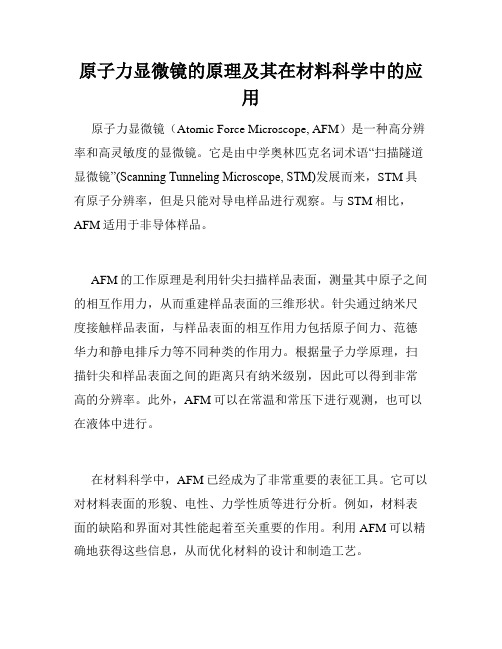 原子力显微镜的原理及其在材料科学中的应用

原子力显微镜（Atomic Force Microscope, AFM）是一种高分辨率和高灵敏度的显微镜。它是由中学奥林匹克名词术语“扫描隧道显微镜”(Scanning Tunneling Microscope, STM)发展而来，STM 具有原子分辨率，但是只能对导电样品进行观察。与 STM 相比，AFM 适用于非导体样品。

AFM 的工作原理是利用针尖扫描样品表面，测量其中原子之间的相互作用力，从而重建样品表面的三维形状。针尖通过纳米尺度接触样品表面，与样品表面的相互作用力包括原子间力、范德华力和静电排斥力等不同种类的作用力。根据量子力学原理，扫描针尖和样品表面之间的距离只有纳米级别，因此可以得到非常高的分辨率。此外，AFM 可以在常温和常压下进行观测，也可以在液体中进行。

在材料科学中，AFM 已经成为了非常重要的表征工具。它可以对材料表面的形貌、电性、力学性质等进行分析。例如，材料表面的缺陷和界面对其性能起着至关重要的作用。利用 AFM 可以精确地获得这些信息，从而优化材料的设计和制造工艺。